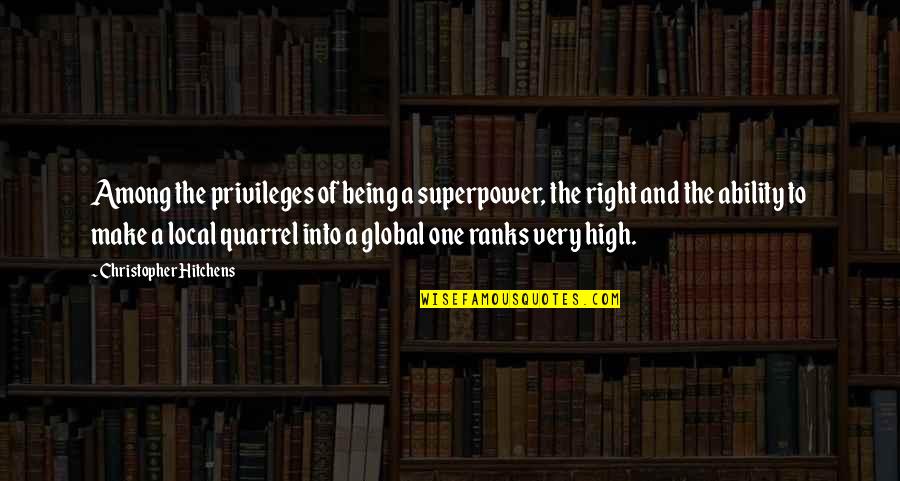 Among the privileges of being a superpower, the right and the ability to make a local quarrel into a global one ranks very high.

~Christopher Hitchens

WISEFAMOUSQUOTES.COM